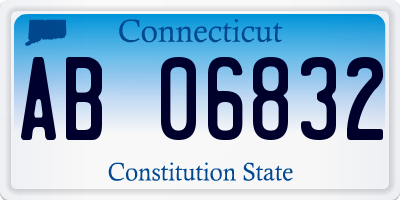 Connecticut

AB 06832

Constitution State